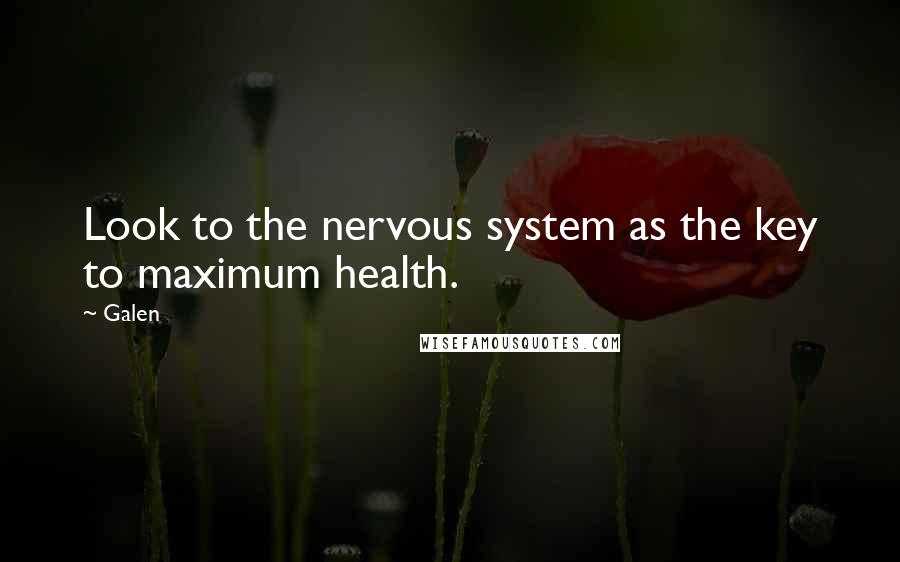 Look to the nervous system as the key to maximum health.

~ Galen

WISEFAMOUSQUOTES.COM